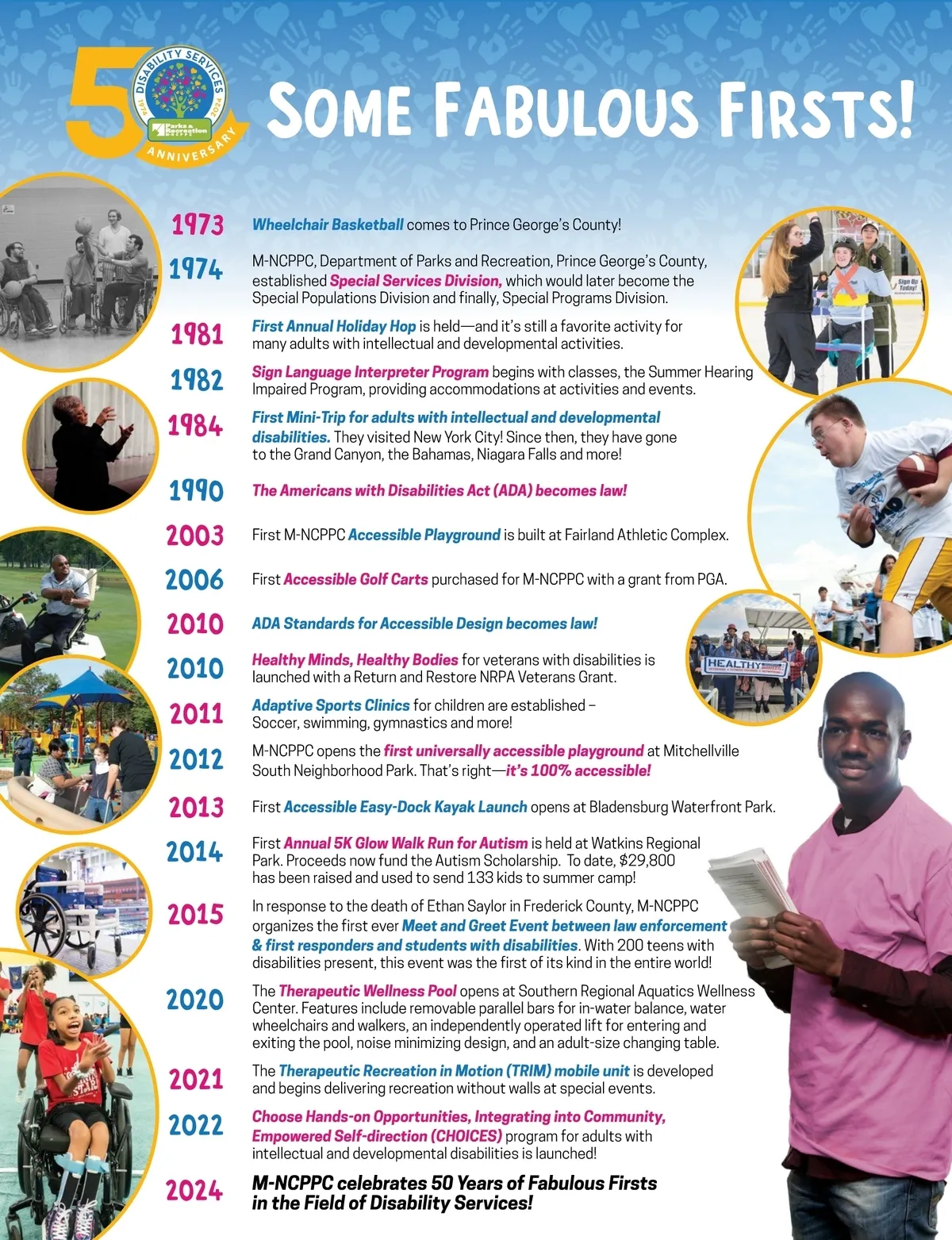 50 DISABILITY SERVICES 1974 2024 Parks & Recreation ANNIVERSARY

SOME FABULOUS FIRSTS!

1973 Wheelchair Basketball comes to Prince George's County!

1974 M-NCPPC, Department of Parks and Recreation, Prince George's County, established Special Services Division, which would later become the Special Populations Division and finally, Special Programs Division.

1981 First Annual Holiday Hop is held—and it's still a favorite activity for many adults with intellectual and developmental activities.

1982 Sign Language Interpreter Program begins with classes, the Summer Hearing Impaired Program, providing accommodations at activities and events.

1984 First Mini-Trip for adults with intellectual and developmental disabilities. They visited New York City! Since then, they have gone to the Grand Canyon, the Bahamas, Niagara Falls and more!

1990 The Americans with Disabilities Act (ADA) becomes law!

2003 First M-NCPPC Accessible Playground is built at Fairland Athletic Complex.

2006 First Accessible Golf Carts purchased for M-NCPPC with a grant from PGA.

2010 ADA Standards for Accessible Design becomes law!

2010 Healthy Minds, Healthy Bodies for veterans with disabilities is launched with a Return and Restore NRPA Veterans Grant.

2011 Adaptive Sports Clinics for children are established – Soccer, swimming, gymnastics and more!

2012 M-NCPPC opens the first universally accessible playground at Mitchellville South Neighborhood Park. That's right—it's 100% accessible!

2013 First Accessible Easy-Dock Kayak Launch opens at Bladensburg Waterfront Park.

2014 First Annual 5K Glow Walk Run for Autism is held at Watkins Regional Park. Proceeds now fund the Autism Scholarship. To date, $29,800 has been raised and used to send 133 kids to summer camp!

2015 In response to the death of Ethan Saylor in Frederick County, M-NCPPC organizes the first ever Meet and Greet Event between law enforcement & first responders and students with disabilities. With 200 teens with disabilities present, this event was the first of its kind in the entire world!

2020 The Therapeutic Wellness Pool opens at Southern Regional Aquatics Wellness Center. Features include removable parallel bars for in-water balance, water wheelchairs and walkers, an independently operated lift for entering and exiting the pool, noise minimizing design, and an adult-size changing table.

2021 The Therapeutic Recreation in Motion (TRIM) mobile unit is developed and begins delivering recreation without walls at special events.

2022 Choose Hands-on Opportunities, Integrating into Community, Empowered Self-direction (CHOICES) program for adults with intellectual and developmental disabilities is launched!

2024 M-NCPPC celebrates 50 Years of Fabulous Firsts in the Field of Disability Services!

Sign Up Today!

HEALTHY